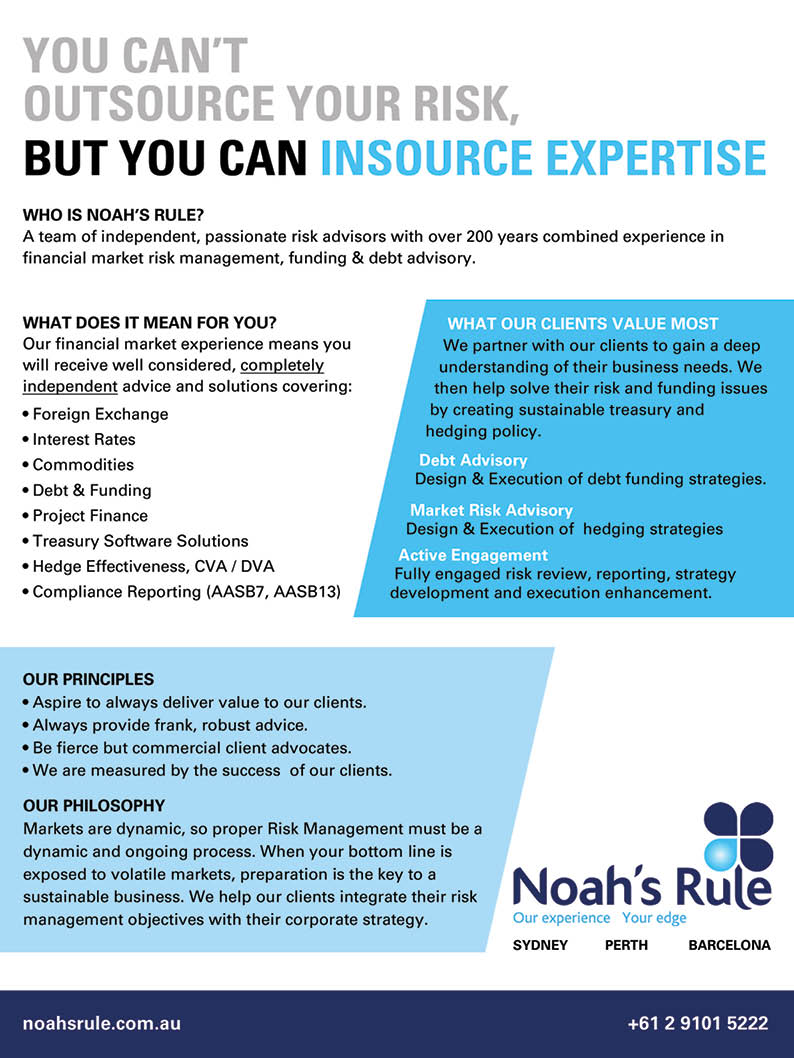 YOU CAN'T OUTSOURCE YOUR RISK, BUT YOU CAN INSOURCE EXPERTISE

WHO IS NOAH'S RULE?
A team of independent, passionate risk advisors with over 200 years combined experience in financial market risk management, funding & debt advisory.

WHAT DOES IT MEAN FOR YOU?
Our financial market experience means you will receive well considered, completely independent advice and solutions covering:
• Foreign Exchange
• Interest Rates
• Commodities
• Debt & Funding
• Project Finance
• Treasury Software Solutions
• Hedge Effectiveness, CVA / DVA
• Compliance Reporting (AASB7, AASB13)

WHAT OUR CLIENTS VALUE MOST
We partner with our clients to gain a deep understanding of their business needs. We then help solve their risk and funding issues by creating sustainable treasury and hedging policy.

Debt Advisory
Design & Execution of debt funding strategies.

Market Risk Advisory
Design & Execution of hedging strategies

Active Engagement
Fully engaged risk review, reporting, strategy development and execution enhancement.

OUR PRINCIPLES
• Aspire to always deliver value to our clients.
• Always provide frank, robust advice.
• Be fierce but commercial client advocates.
• We are measured by the success of our clients.

OUR PHILOSOPHY
Markets are dynamic, so proper Risk Management must be a dynamic and ongoing process. When your bottom line is exposed to volatile markets, preparation is the key to a sustainable business. We help our clients integrate their risk management objectives with their corporate strategy.

Noah's Rule
Our experience Your edge
SYDNEY PERTH BARCELONA

noahsrule.com.au
+61 2 9101 5222